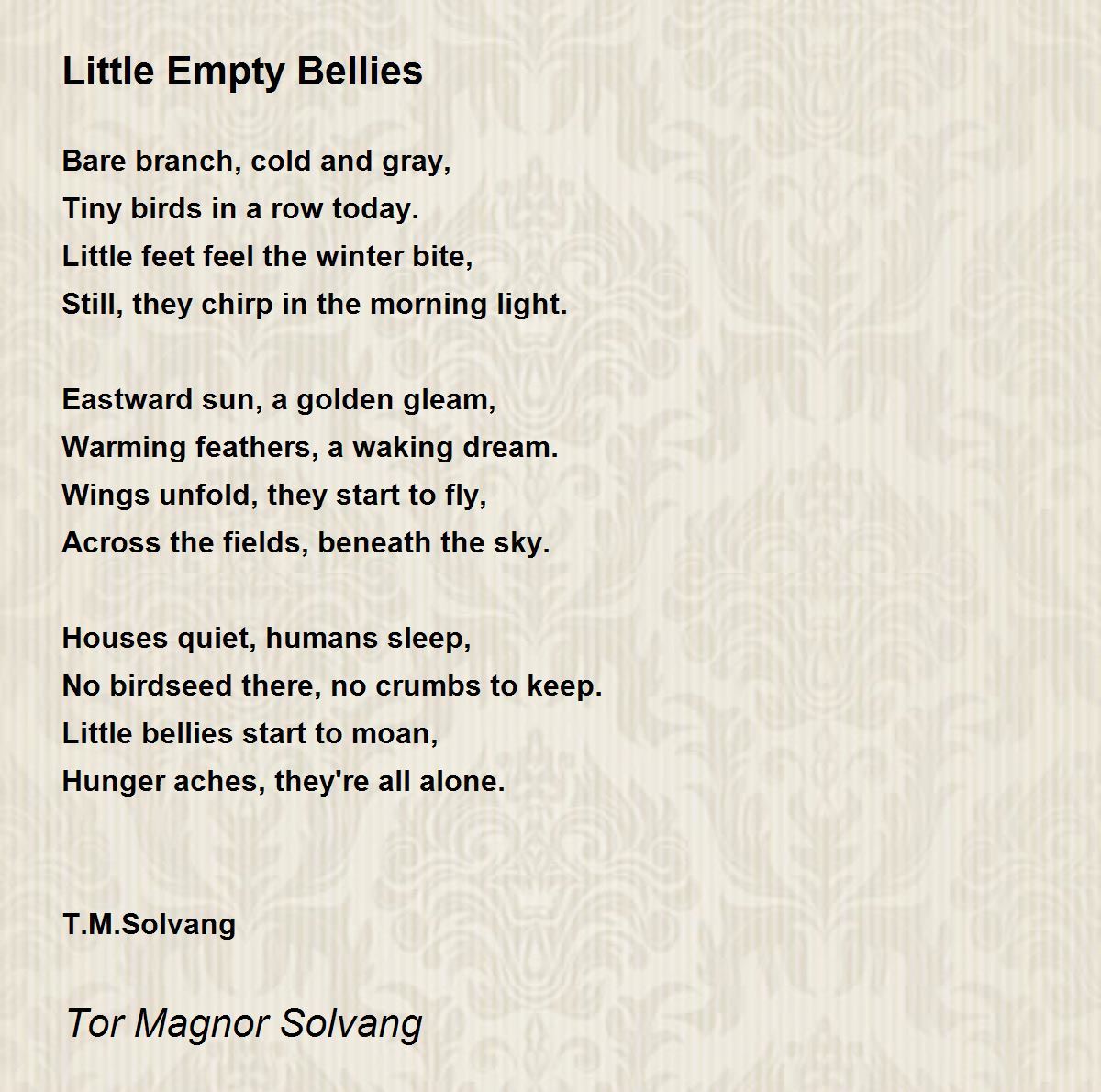 Little Empty Bellies

Bare branch, cold and gray,
Tiny birds in a row today.
Little feet feel the winter bite,
Still, they chirp in the morning light.

Eastward sun, a golden gleam,
Warming feathers, a waking dream.
Wings unfold, they start to fly,
Across the fields, beneath the sky.

Houses quiet, humans sleep,
No birdseed there, no crumbs to keep.
Little bellies start to moan,
Hunger aches, they're all alone.

T.M.Solvang

Tor Magnor Solvang